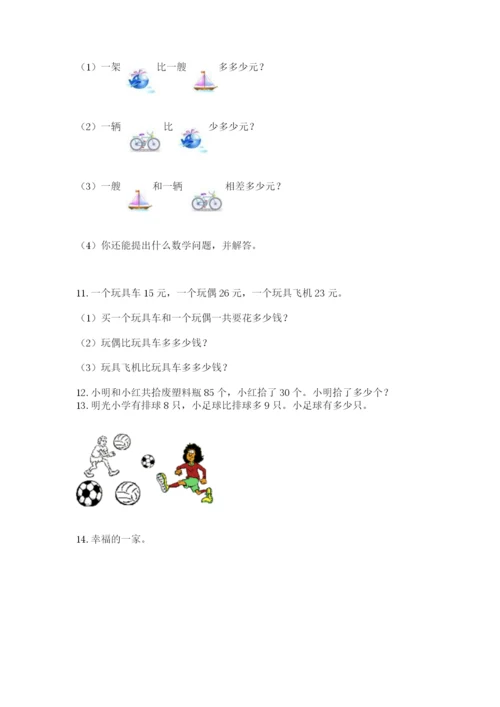 （1）一架　比一艘　多多少元？

（2）一辆　比　少多少元？

（3）一艘　和一辆　相差多少元？

（4）你还能提出什么数学问题，并解答。

11. 一个玩具车 15 元，一个玩偶 26 元，一个玩具飞机 23 元。

（1）买一个玩具车和一个玩偶一共要花多少钱？

（2）玩偶比玩具车多多少钱？

（3）玩具飞机比玩具车多多少钱？

12. 小明和小红共拾废塑料瓶 85 个，小红拾了 30 个。小明拾了多少个？
13. 明光小学有排球 8 只，小足球比排球多 9 只。小足球有多少只。

14. 幸福的一家。